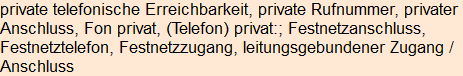 private telefonische Erreichbarkeit, private Rufnummer, privater Anschluss, Fon privat, (Telefon) privat:; Festnetzanschluss, Festnetztelefon, Festnetzzugang, leitungsgebundener Zugang / Anschluss